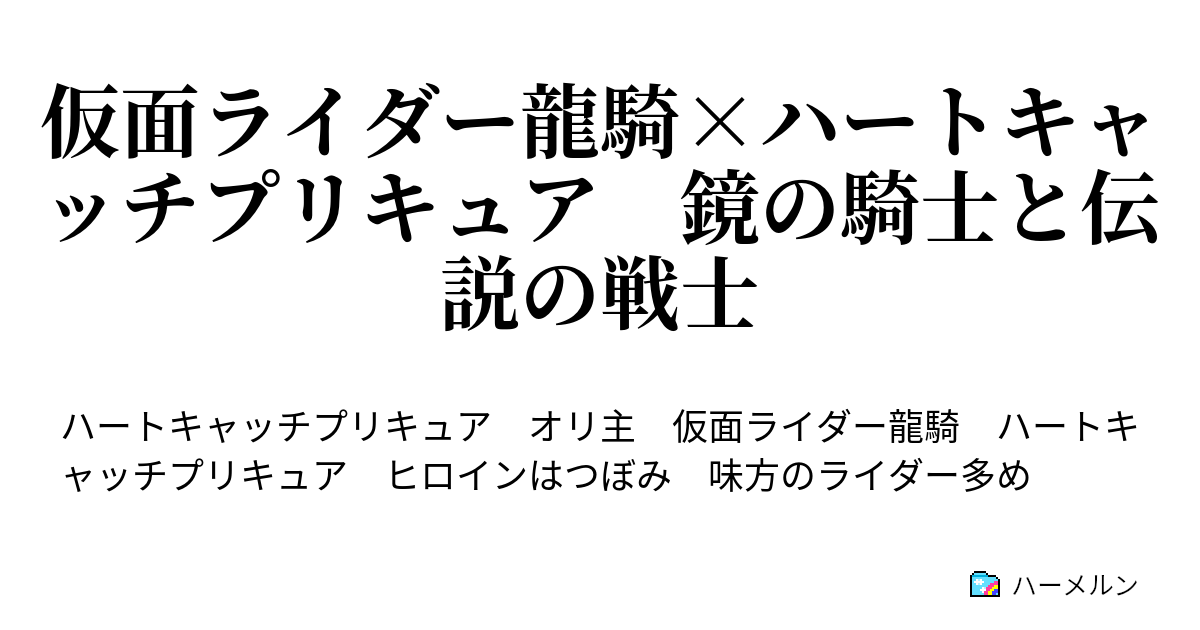 仮面ライダー龍騎×ハートキャッチプリキュア　鏡の騎士と伝説の戦士

ハートキャッチプリキュア　オリ主　仮面ライダー龍騎　ハートキャッチプリキュア　ヒロインはつぼみ　味方のライダー多め

ハーメルン